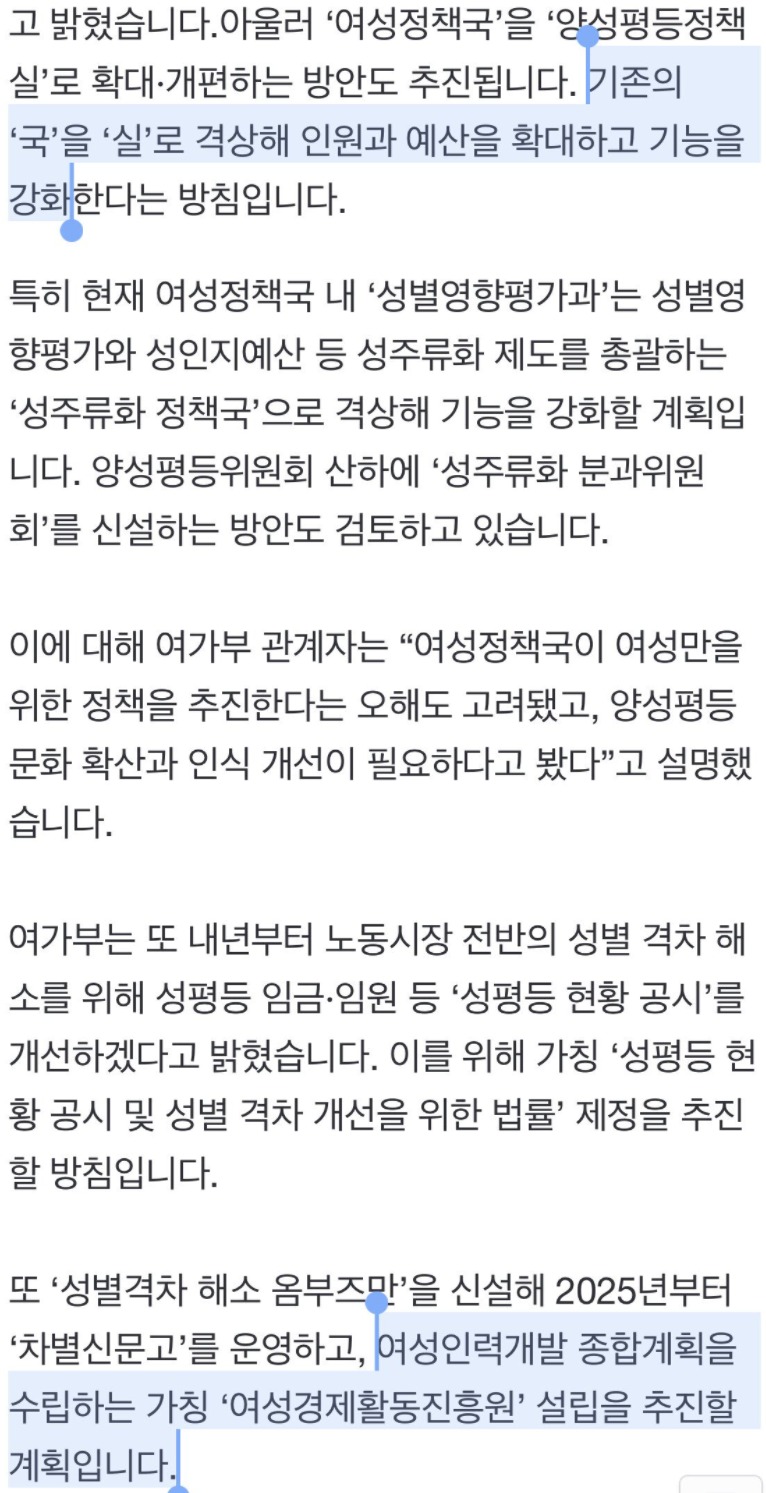 고 밝혔습니다.아울러 ‘여성정책국’을 ‘양성평등정책실’로 확대·개편하는 방안도 추진됩니다. 기존의 ‘국’을 ‘실’로 격상해 인원과 예산을 확대하고 기능을 강화한다는 방침입니다.

특히 현재 여성정책국 내 ‘성별영향평가과’는 성별영향평가와 성인지예산 등 성주류화 제도를 총괄하는 ‘성주류화 정책국’으로 격상해 기능을 강화할 계획입니다. 양성평등위원회 산하에 ‘성주류화 분과위원회’를 신설하는 방안도 검토하고 있습니다.

이에 대해 여가부 관계자는 “여성정책국이 여성만을 위한 정책을 추진한다는 오해도 고려됐고, 양성평등 문화 확산과 인식 개선이 필요하다고 봤다”고 설명했습니다.

여가부는 또 내년부터 노동시장 전반의 성별 격차 해소를 위해 성평등 임금·임원 등 ‘성평등 현황 공시’를 개선하겠다고 밝혔습니다. 이를 위해 가칭 ‘성평등 현황 공시 및 성별 격차 개선을 위한 법률’ 제정을 추진할 방침입니다.

또 ‘성별격차 해소 옴부즈만’을 신설해 2025년부터 ‘차별신문고’를 운영하고, 여성인력개발 종합계획을 수립하는 가칭 ‘여성경제활동진흥원’ 설립을 추진할 계획입니다.